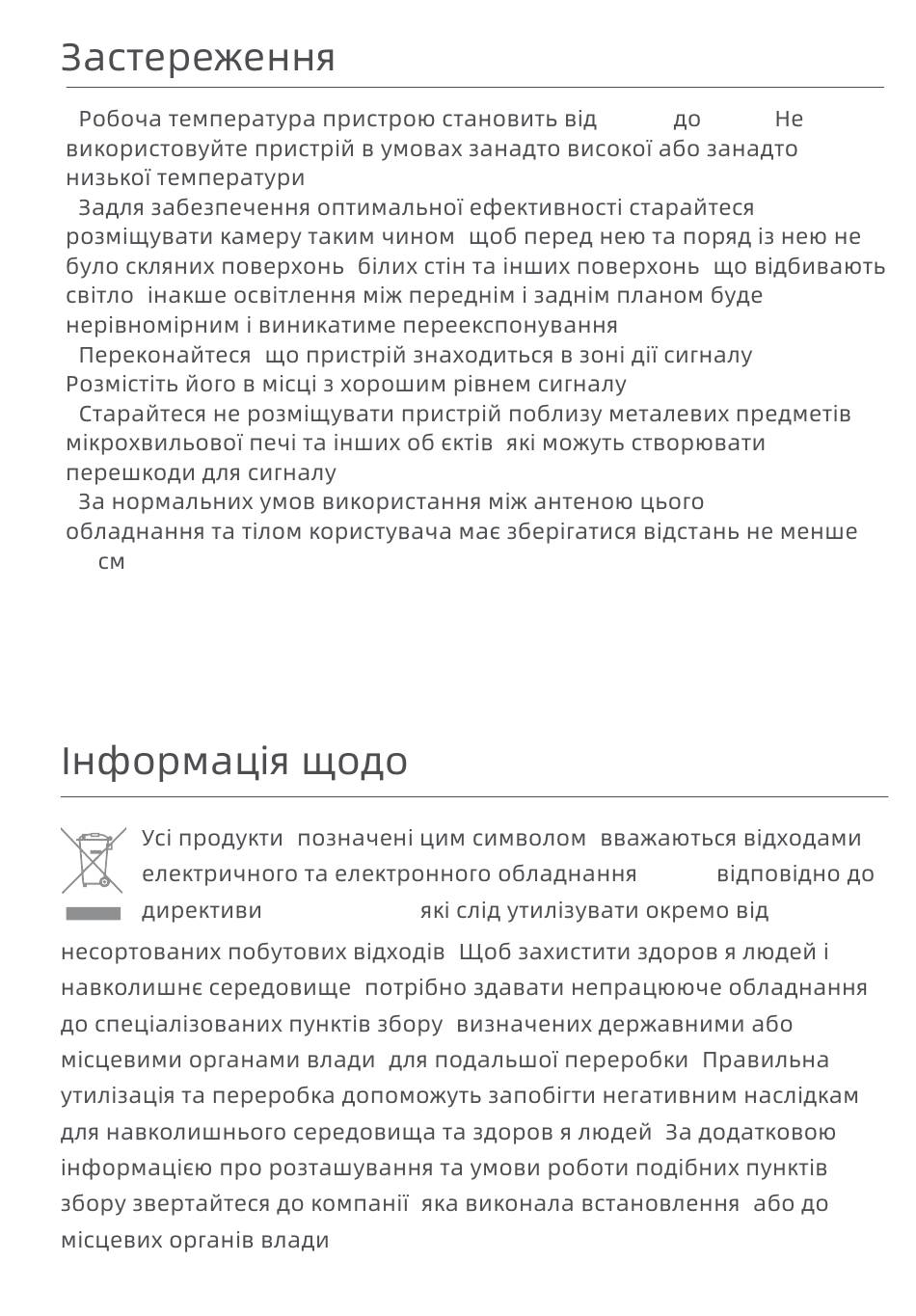 Застереження

Робоча температура пристрою становить від до Не використовуйте пристрій в умовах занадто високої або занадто низької температури

Задля забезпечення оптимальної ефективності старайтеся розміщувати камеру таким чином щоб перед нею та поряд із нею не було скляних поверхонь білих стін та інших поверхонь що відбивають світло інакше освітлення між переднім і заднім планом буде нерівномірним і виникатиме переекспонування

Переконайтеся що пристрій знаходиться в зоні дії сигналу Розмістіть його в місці з хорошим рівнем сигналу

Старайтеся не розміщувати пристрій поблизу металевих предметів мікрохвильової печі та інших об єктів які можуть створювати перешкоди для сигналу

За нормальних умов використання між антеною цього обладнання та тілом користувача має зберігатися відстань не менше см

Інформація щодо

Усі продукти позначені цим символом вважаються відходами електричного та електронного обладнання відповідно до директиви які слід утилізувати окремо від несортованих побутових відходів Щоб захистити здоров я людей і навколишнє середовище потрібно здавати непрацююче обладнання до спеціалізованих пунктів збору визначених державними або місцевими органами влади для подальшої переробки Правильна утилізація та переробка допоможуть запобігти негативним наслідкам для навколишнього середовища та здоров я людей За додатковою інформацією про розташування та умови роботи подібних пунктів збору звертайтеся до компанії яка виконала встановлення або до місцевих органів влади